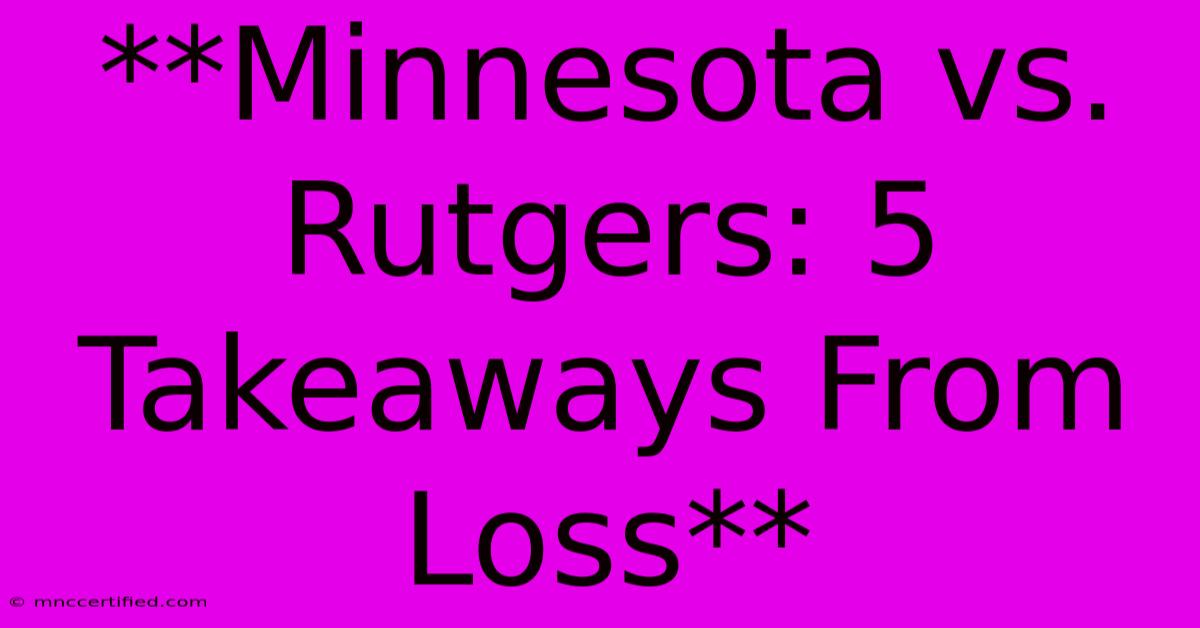 **Minnesota vs. Rutgers: 5 Takeaways From Loss**

© mnccertified.com